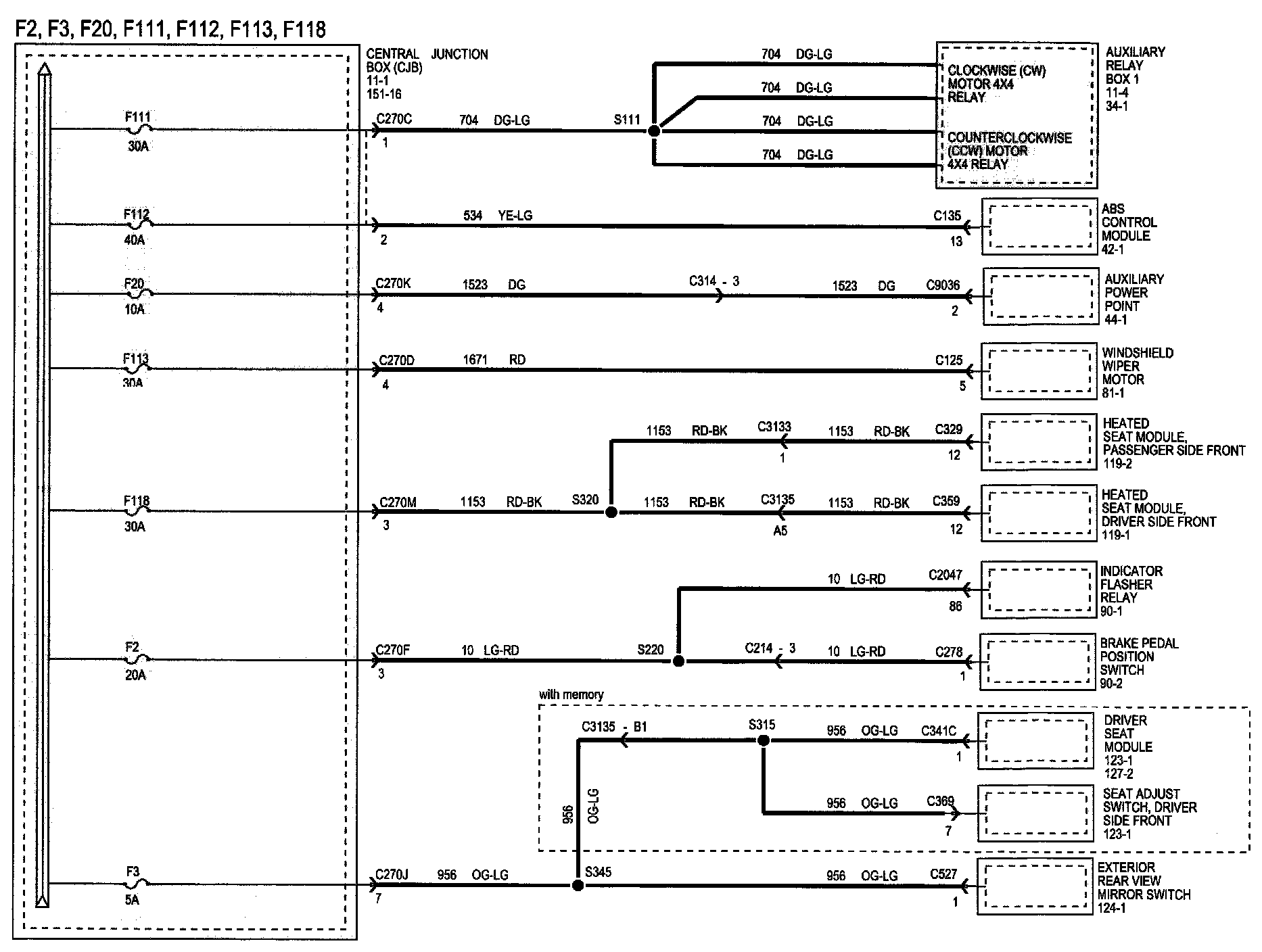 F2, F3, F20, F111, F112, F113, F118

CENTRAL JUNCTION BOX (CJB)
11-1
151-16

F111
30A
C270C
1
704 DG-LG
S111
704 DG-LG
704 DG-LG
704 DG-LG
704 DG-LG
CLOCKWISE (CW) MOTOR 4X4 RELAY
COUNTERCLOCKWISE (CCW) MOTOR 4X4 RELAY
AUXILIARY RELAY BOX 1
11-4
34-1

F112
40A
2
534 YE-LG
C135
13
ABS CONTROL MODULE
42-1

F20
10A
C270K
4
1523 DG
C314 - 3
1523 DG
C9036
2
AUXILIARY POWER POINT
44-1

F113
30A
C270D
4
1671 RD
C125
5
WINDSHIELD WIPER MOTOR
81-1

1153 RD-BK
C3133
1
1153 RD-BK
C329
12
HEATED SEAT MODULE, PASSENGER SIDE FRONT
119-2

F118
30A
C270M
3
1153 RD-BK
S320
1153 RD-BK
C3135
A5
1153 RD-BK
C359
12
HEATED SEAT MODULE, DRIVER SIDE FRONT
119-1

10 LG-RD
C2047
86
INDICATOR FLASHER RELAY
90-1

F2
20A
C270F
3
10 LG-RD
S220
C214 - 3
10 LG-RD
C278
1
BRAKE PEDAL POSITION SWITCH
90-2

with memory
C3135 - B1
S315
956 OG-LG
C341C
1
DRIVER SEAT MODULE
123-1
127-2
956 OG-LG
C369
7
SEAT ADJUST SWITCH, DRIVER SIDE FRONT
123-1
956 OG-LG

F3
5A
C270J
7
956 OG-LG
S345
956 OG-LG
C527
1
EXTERIOR REAR VIEW MIRROR SWITCH
124-1